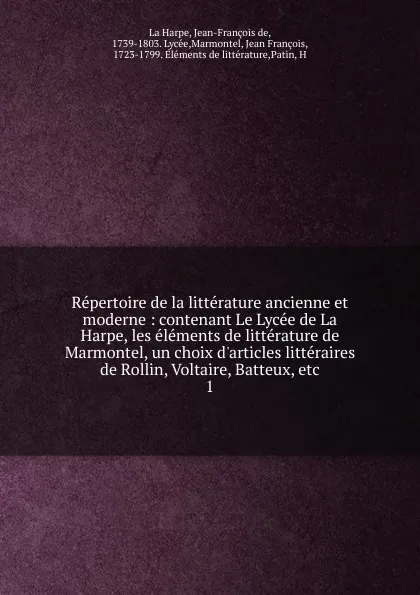 La Harpe, Jean-François de, 1739-1803. Lycée,Marmontel, Jean François, 1723-1799. Éléments de littérature,Patin, H

Répertoire de la littérature ancienne et moderne : contenant Le Lycée de La Harpe, les éléments de littérature de Marmontel, un choix d'articles littéraires de Rollin, Voltaire, Batteux, etc
1